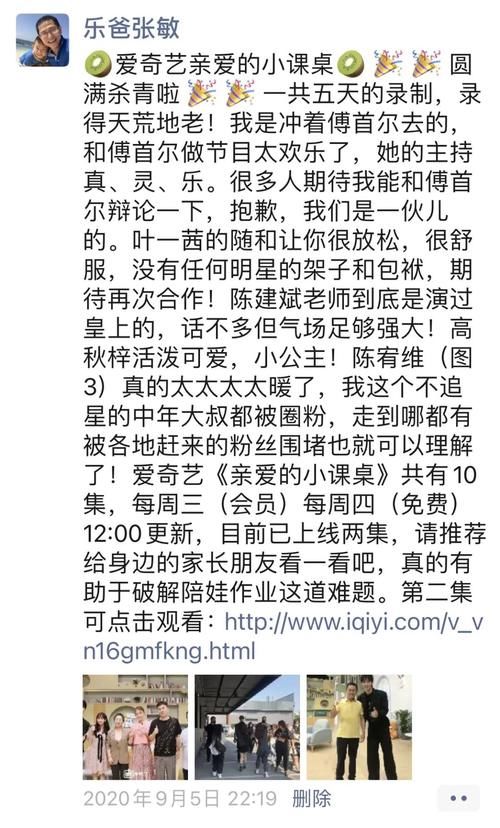 乐爸张敏

🥝爱奇艺亲爱的小课桌🥝🎉🎉圆满杀青啦🎉🎉一共五天的录制，录得天荒地老！我是冲着傅首尔去的，和傅首尔做节目太欢乐了，她的主持真、灵、乐。很多人期待我能和傅首尔辩论一下，抱歉，我们是一伙儿的。叶一茜的随和让你很放松，很舒服，没有任何明星的架子和包袱，期待再次合作！陈建斌老师到底是演过皇上的，话不多但气场足够强大！高秋梓活泼可爱，小公主！陈宥维（图3）真的太太太太暖了，我这个不追星的中年大叔都被圈粉，走到哪都有被各地赶来的粉丝围堵也就可以理解了！爱奇艺《亲爱的小课桌》共有10集，每周三（会员）每周四（免费）12:00更新，目前已上线两集，请推荐给身边的家长朋友看一看吧，真的有助于破解陪娃作业这道难题。第二集可点击观看：http://www.iqiyi.com/v_vn16gmfkng.html

2020年9月5日 22:19 删除